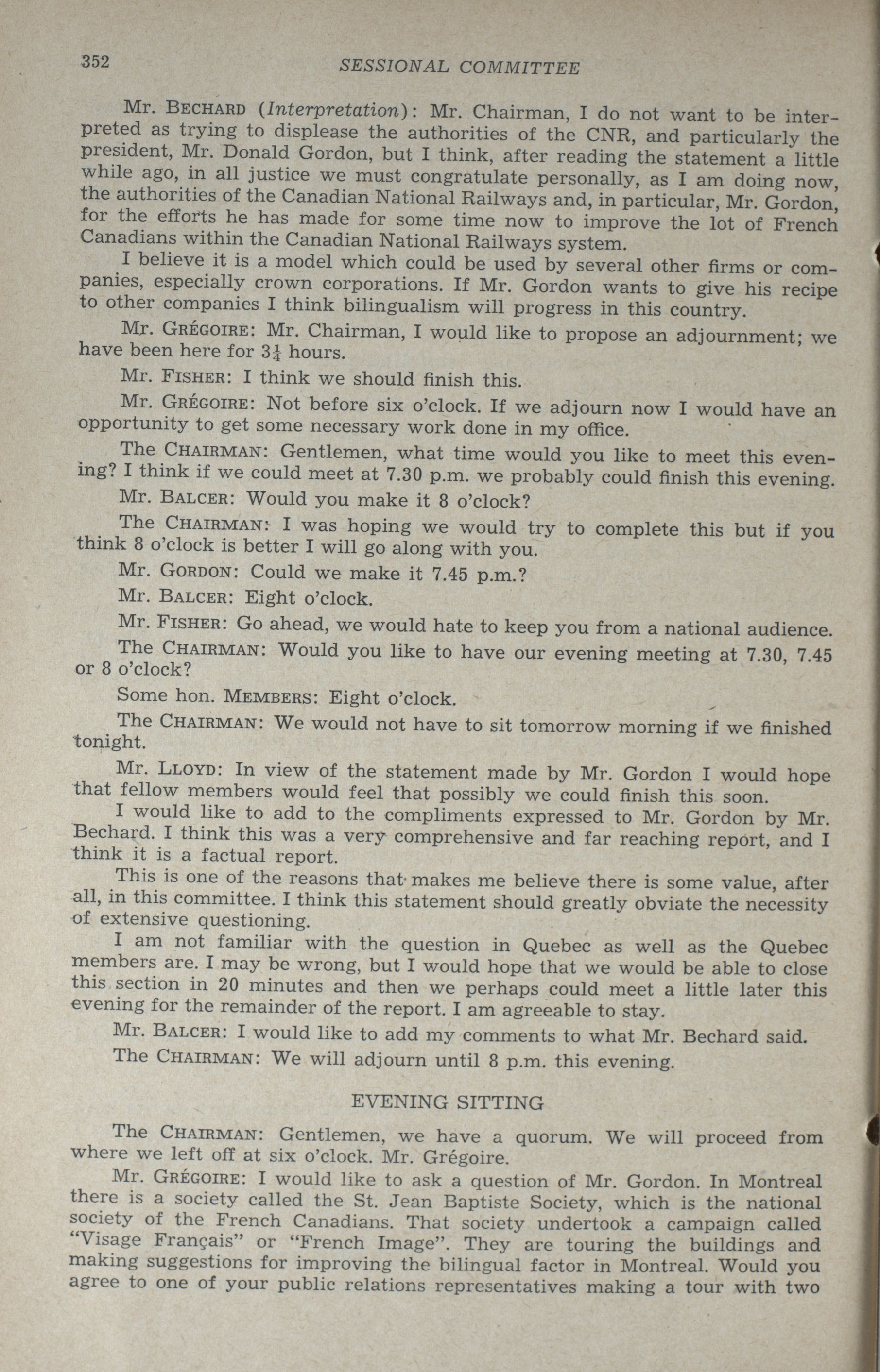 352 SESSIONAL COMMITTEE

Mr. BECHARD (Interpretation): Mr. Chairman, I do not want to be interpreted as trying to displease the authorities of the CNR, and particularly the president, Mr. Donald Gordon, but I think, after reading the statement a little while ago, in all justice we must congratulate personally, as I am doing now, the authorities of the Canadian National Railways and, in particular, Mr. Gordon, for the efforts he has made for some time now to improve the lot of French Canadians within the Canadian National Railways system.

I believe it is a model which could be used by several other firms or companies, especially crown corporations. If Mr. Gordon wants to give his recipe to other companies I think bilingualism will progress in this country.

Mr. GRÉGOIRE: Mr. Chairman, I would like to propose an adjournment; we have been here for $3\frac{1}{4}$ hours.

Mr. FISHER: I think we should finish this.

Mr. GRÉGOIRE: Not before six o'clock. If we adjourn now I would have an opportunity to get some necessary work done in my office.

The CHAIRMAN: Gentlemen, what time would you like to meet this evening? I think if we could meet at 7.30 p.m. we probably could finish this evening.

Mr. BALCER: Would you make it 8 o'clock?

The CHAIRMAN: I was hoping we would try to complete this but if you think 8 o'clock is better I will go along with you.

Mr. GORDON: Could we make it 7.45 p.m.?

Mr. BALCER: Eight o'clock.

Mr. FISHER: Go ahead, we would hate to keep you from a national audience.

The CHAIRMAN: Would you like to have our evening meeting at 7.30, 7.45 or 8 o'clock?

Some hon. MEMBERS: Eight o'clock.

The CHAIRMAN: We would not have to sit tomorrow morning if we finished tonight.

Mr. LLOYD: In view of the statement made by Mr. Gordon I would hope that fellow members would feel that possibly we could finish this soon.

I would like to add to the compliments expressed to Mr. Gordon by Mr. Bechard. I think this was a very comprehensive and far reaching report, and I think it is a factual report.

This is one of the reasons that makes me believe there is some value, after all, in this committee. I think this statement should greatly obviate the necessity of extensive questioning.

I am not familiar with the question in Quebec as well as the Quebec members are. I may be wrong, but I would hope that we would be able to close this section in 20 minutes and then we perhaps could meet a little later this evening for the remainder of the report. I am agreeable to stay.

Mr. BALCER: I would like to add my comments to what Mr. Bechard said.

The CHAIRMAN: We will adjourn until 8 p.m. this evening.

EVENING SITTING

The CHAIRMAN: Gentlemen, we have a quorum. We will proceed from where we left off at six o'clock. Mr. Grégoire.

Mr. GRÉGOIRE: I would like to ask a question of Mr. Gordon. In Montreal there is a society called the St. Jean Baptiste Society, which is the national society of the French Canadians. That society undertook a campaign called "Visage Français" or "French Image". They are touring the buildings and making suggestions for improving the bilingual factor in Montreal. Would you agree to one of your public relations representatives making a tour with two